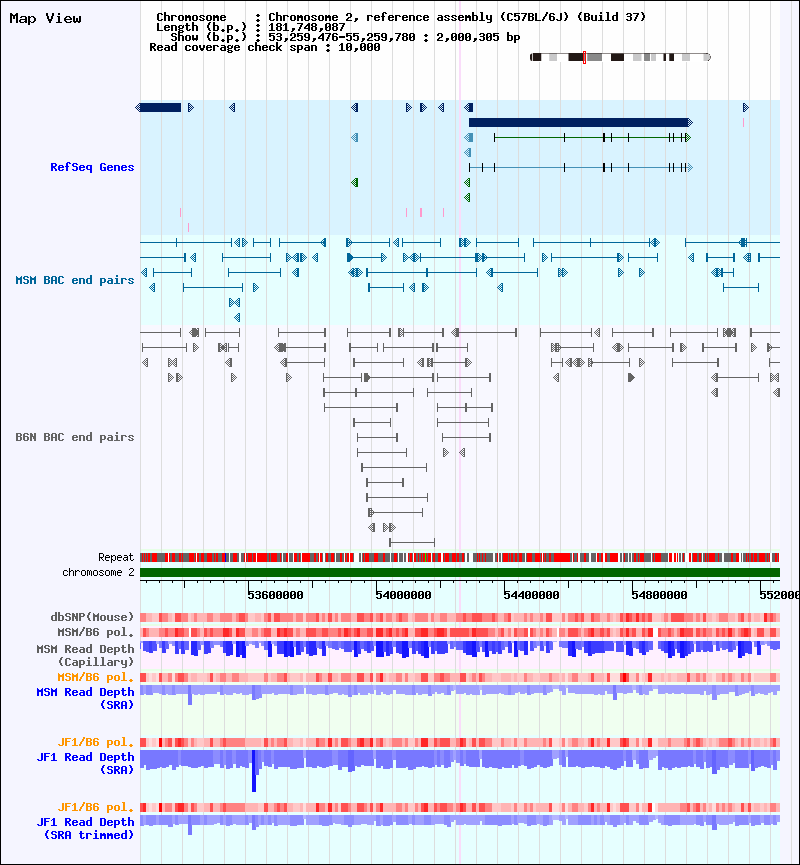 Map View

Chromosome : Chromosome 2, reference assembly (C57BL/6J) (Build 37)
Length (b.p.) : 181,748,087
Show (b.p.) : 53,259,476-55,259,780 : 2,000,305 bp
Read coverage check span : 10,000

RefSeq Genes

MSM BAC end pairs

B6N BAC end pairs

Repeat
chromosome 2

53600000
54000000
54400000
54800000
552000

dbSNP(Mouse)
MSM/B6 pol.
MSM Read Depth (Capillary)
MSM/B6 pol.
MSM Read Depth (SRA)

JF1/B6 pol.
JF1 Read Depth (SRA)

JF1/B6 pol.
JF1 Read Depth (SRA trimmed)